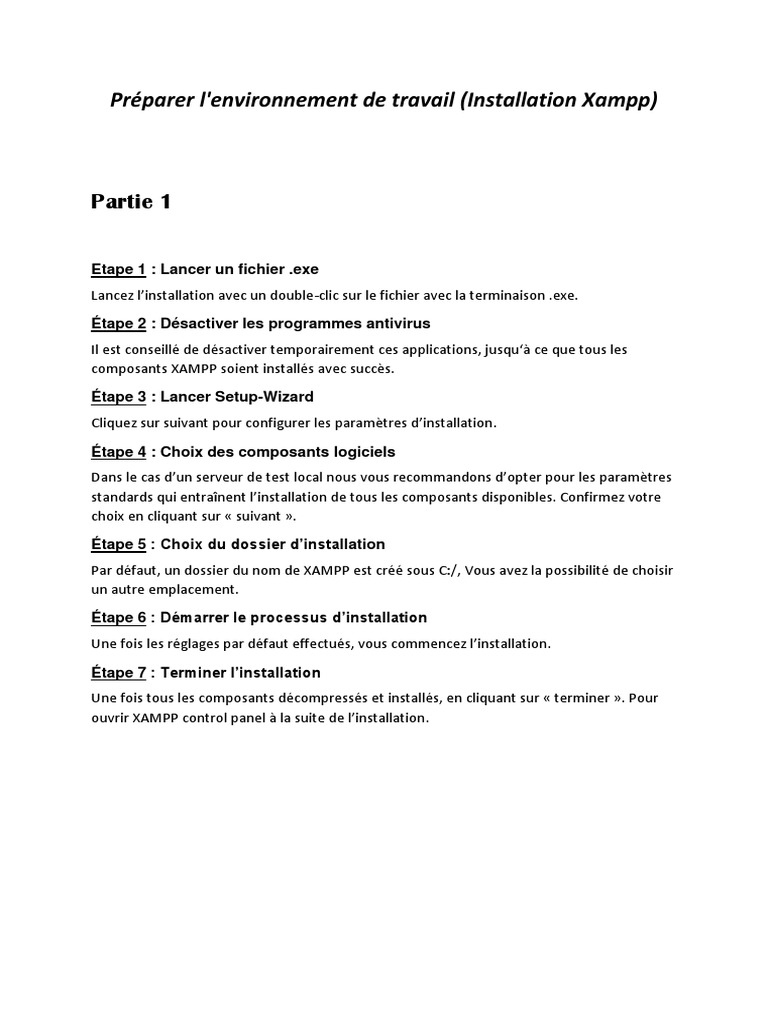 Préparer l'environnement de travail (Installation Xampp)

Partie 1

Etape 1 : Lancer un fichier .exe

Lancez l'installation avec un double-clic sur le fichier avec la terminaison .exe.

Étape 2 : Désactiver les programmes antivirus

Il est conseillé de désactiver temporairement ces applications, jusqu'à ce que tous les composants XAMPP soient installés avec succès.

Étape 3 : Lancer Setup-Wizard

Cliquez sur suivant pour configurer les paramètres d'installation.

Étape 4 : Choix des composants logiciels

Dans le cas d'un serveur de test local nous vous recommandons d'opter pour les paramètres standards qui entraînent l'installation de tous les composants disponibles. Confirmez votre choix en cliquant sur « suivant ».

Étape 5 : Choix du dossier d'installation

Par défaut, un dossier du nom de XAMPP est créé sous C:/, Vous avez la possibilité de choisir un autre emplacement.

Étape 6 : Démarrer le processus d'installation

Une fois les réglages par défaut effectués, vous commencez l'installation.

Étape 7 : Terminer l'installation

Une fois tous les composants décompressés et installés, en cliquant sur « terminer ». Pour ouvrir XAMPP control panel à la suite de l'installation.